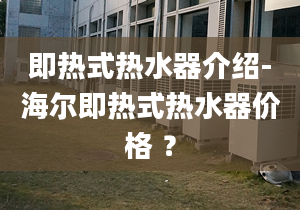 即热式热水器介绍-海尔即热式热水器价格 ？